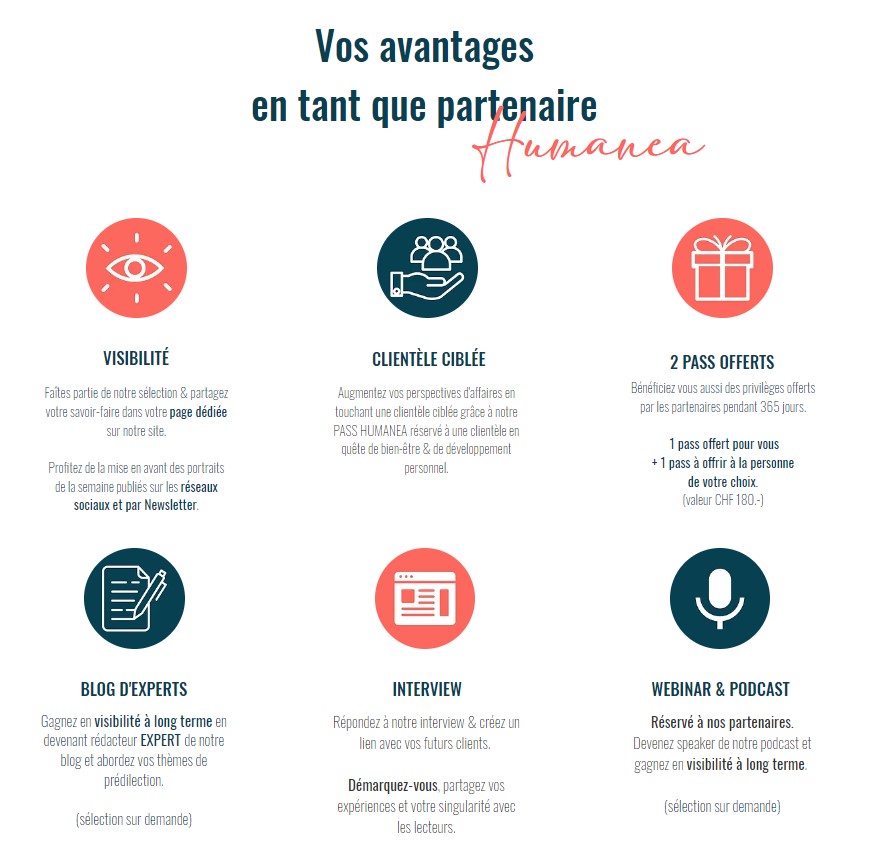 Vos avantages
en tant que partenaire Humanea

VISIBILITÉ

Faîtes partie de notre sélection & partagez votre savoir-faire dans votre page dédiée sur notre site.

Profitez de la mise en avant des portraits de la semaine publiés sur les réseaux sociaux et par Newsletter.

CLIENTÈLE CIBLÉE

Augmentez vos perspectives d'affaires en touchant une clientèle ciblée grâce à notre PASS HUMANEA réservé à une clientèle en quête de bien-être & de développement personnel.

2 PASS OFFERTS

Bénéficiez vous aussi des privilèges offerts par les partenaires pendant 365 jours.

1 pass offert pour vous
+ 1 pass à offrir à la personne de votre choix.
(valeur CHF 180.-)

BLOG D'EXPERTS

Gagnez en visibilité à long terme en devenant rédacteur EXPERT de notre blog et abordez vos thèmes de prédilection.

(sélection sur demande)

INTERVIEW

Répondez à notre interview & créez un lien avec vos futurs clients.

Démarquez-vous, partagez vos expériences et votre singularité avec les lecteurs.

WEBINAR & PODCAST

Réservé à nos partenaires.
Devenez speaker de notre podcast et gagnez en visibilité à long terme.

(sélection sur demande)